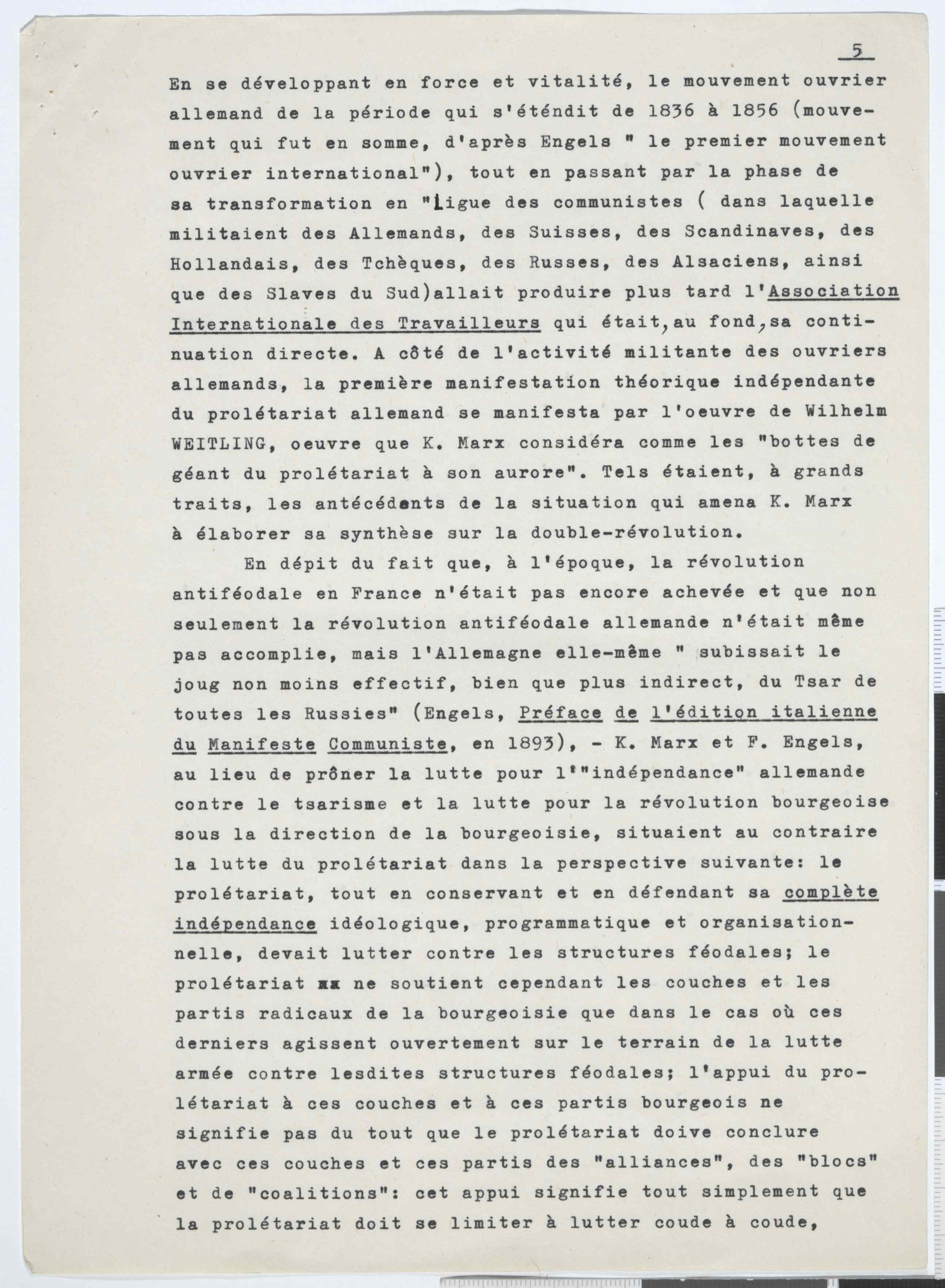 5

En se développant en force et vitalité, le mouvement ouvrier allemand de la période qui s'éténdit de 1836 à 1856 (mouvement qui fut en somme, d'après Engels " le premier mouvement ouvrier international"), tout en passant par la phase de sa transformation en "Ligue des communistes ( dans laquelle militaient des Allemands, des Suisses, des Scandinaves, des Hollandais, des Tchèques, des Russes, des Alsaciens, ainsi que des Slaves du Sud)allait produire plus tard l'Association Internationale des Travailleurs qui était,au fond,sa continuation directe. A côté de l'activité militante des ouvriers allemands, la première manifestation théorique indépendante du prolétariat allemand se manifesta par l'oeuvre de Wilhelm WEITLING, oeuvre que K. Marx considéra comme les "bottes de géant du prolétariat à son aurore". Tels étaient, à grands traits, les antécédents de la situation qui amena K. Marx à élaborer sa synthèse sur la double-révolution.

En dépit du fait que, à l'époque, la révolution antiféodale en France n'était pas encore achevée et que non seulement la révolution antiféodale allemande n'était même pas accomplie, mais l'Allemagne elle-même " subissait le joug non moins effectif, bien que plus indirect, du Tsar de toutes les Russies" (Engels, Préface de l'édition italienne du Manifeste Communiste, en 1893), - K. Marx et F. Engels, au lieu de prôner la lutte pour l'"indépendance" allemande contre le tsarisme et la lutte pour la révolution bourgeoise sous la direction de la bourgeoisie, situaient au contraire la lutte du prolétariat dans la perspective suivante: le prolétariat, tout en conservant et en défendant sa complète indépendance idéologique, programmatique et organisationnelle, devait lutter contre les structures féodales; le prolétariat xx ne soutient cependant les couches et les partis radicaux de la bourgeoisie que dans le cas où ces derniers agissent ouvertement sur le terrain de la lutte armée contre lesdites structures féodales; l'appui du prolétariat à ces couches et à ces partis bourgeois ne signifie pas du tout que le prolétariat doive conclure avec ces couches et ces partis des "alliances", des "blocs" et de "coalitions": cet appui signifie tout simplement que la prolétariat doit se limiter à lutter coude à coude,